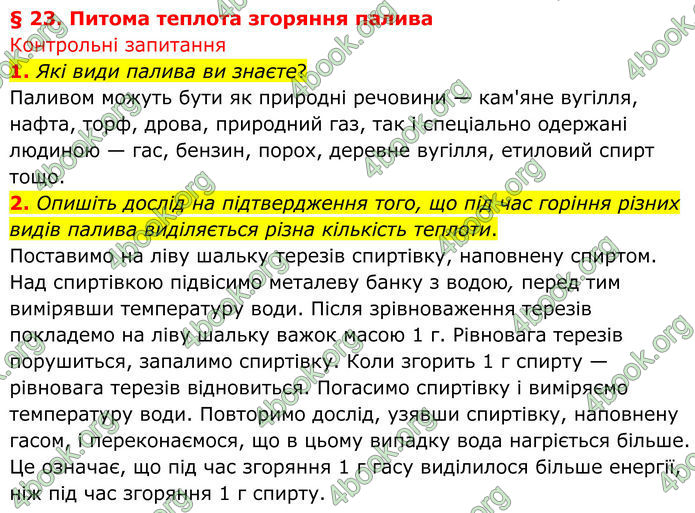 § 23. Питома теплота згоряння палива
Контрольні запитання
1. Які види палива ви знаєте?
Паливом можуть бути як природні речовини — кам'яне вугілля, нафта, торф, дрова, природний газ, так і спеціально одержані людиною — гас, бензин, порох, деревне вугілля, етиловий спирт тощо.
2. Опишіть дослід на підтвердження того, що під час горіння різних видів палива виділяється різна кількість теплоти.
Поставимо на ліву шальку терезів спиртівку, наповнену спиртом. Над спиртівкою підвісимо металеву банку з водою, перед тим вимірявши температуру води. Після зрівноваження терезів покладемо на ліву шальку важок масою 1 г. Рівновага терезів порушиться, запалимо спиртівку. Коли згорить 1 г спирту — рівновага терезів відновиться. Погасимо спиртівку і виміряємо температуру води. Повторимо дослід, узявши спиртівку, наповнену гасом, і переконаємося, що в цьому випадку вода нагріється більше. Це означає, що під час згоряння 1 г гасу виділилося більше енергії, ніж під час згоряння 1 г спирту.
4book.org